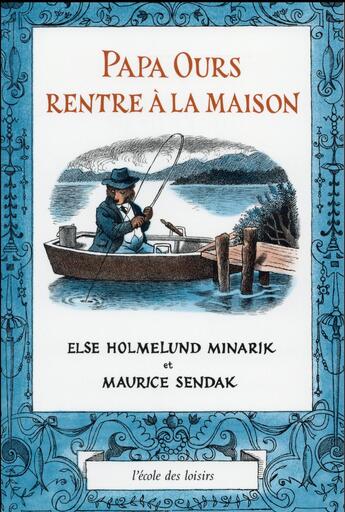 PAPA OURS
RENTRE À LA MAISON

ELSE HOLMELUND MINARIK
et
MAURICE SENDAK

l'école des loisirs